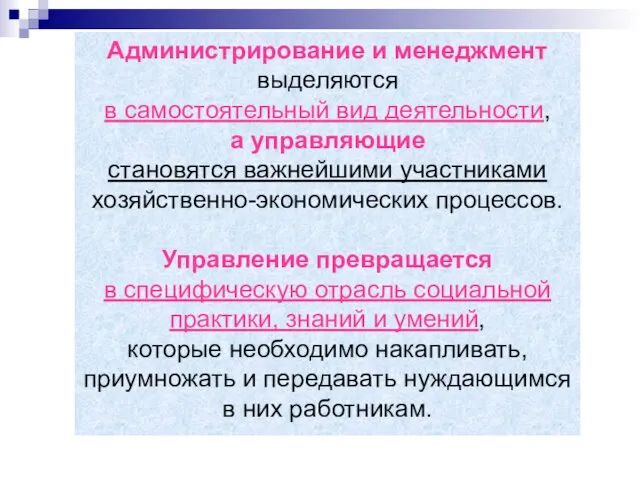 Администрирование и менеджмент выделяются в самостоятельный вид деятельности, а управляющие становятся важнейшими участниками хозяйственно-экономических процессов.

Управление превращается в специфическую отрасль социальной практики, знаний и умений, которые необходимо накапливать, приумножать и передавать нуждающимся в них работникам.